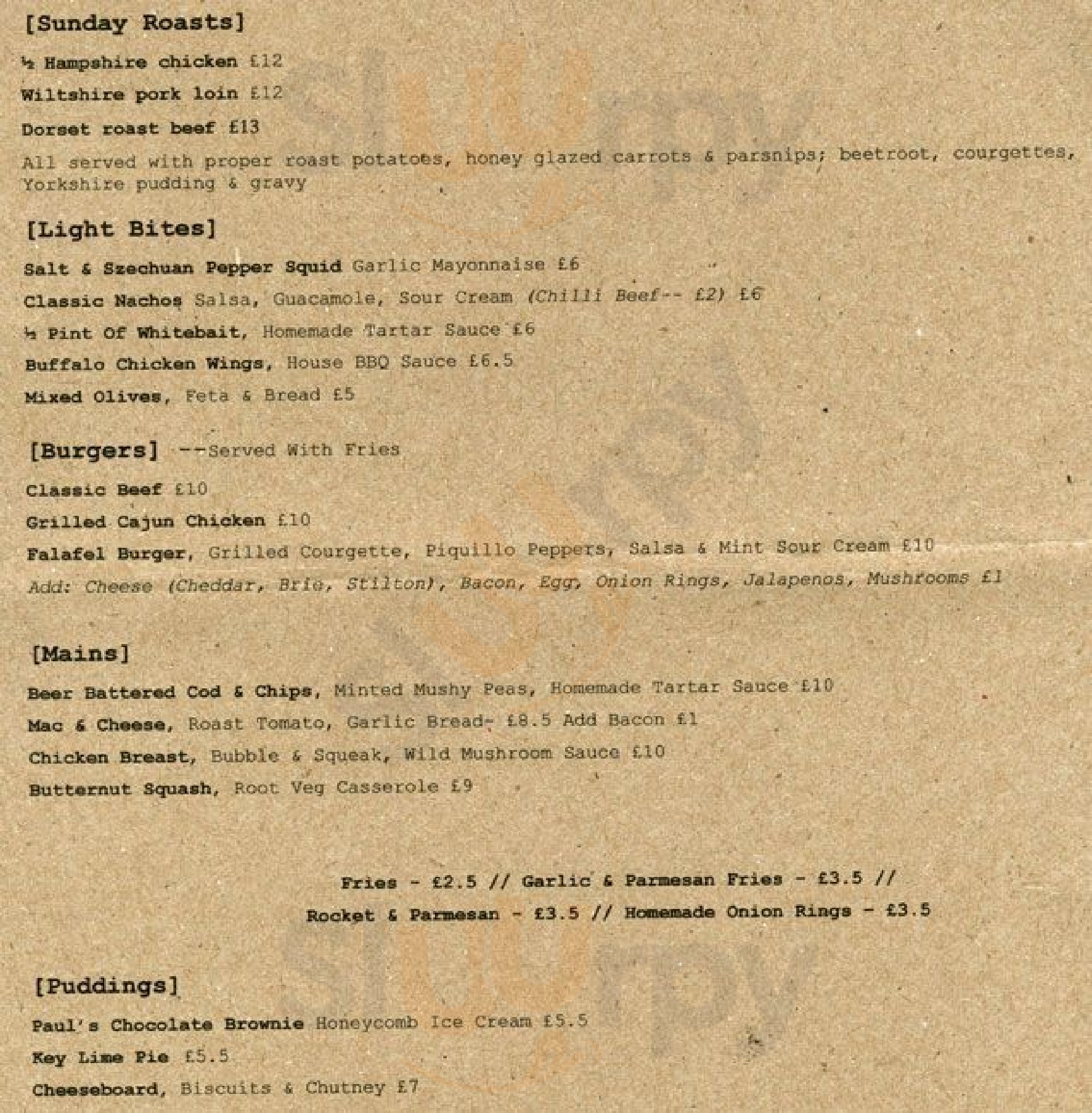 [Sunday Roasts]

½ Hampshire chicken £12

Wiltshire pork loin £12

Dorset roast beef £13

All served with proper roast potatoes, honey glazed carrots & parsnips; beetroot, courgettes, Yorkshire pudding & gravy

[Light Bites]

Salt & Szechuan Pepper Squid Garlic Mayonnaise £6

Classic Nachos Salsa, Guacamole, Sour Cream (Chilli Beef-- £2) £6

½ Pint Of Whitebait, Homemade Tartar Sauce £6

Buffalo Chicken Wings, House BBQ Sauce £6.5

Mixed Olives, Feta & Bread £5

[Burgers] --Served With Fries

Classic Beef £10

Grilled Cajun Chicken £10

Falafel Burger, Grilled Courgette, Piquillo Peppers, Salsa & Mint Sour Cream £10

Add: Cheese (Cheddar, Brie, Stilton), Bacon, Egg, Onion Rings, Jalapenos, Mushrooms £1

[Mains]

Beer Battered Cod & Chips, Minted Mushy Peas, Homemade Tartar Sauce £10

Mac & Cheese, Roast Tomato, Garlic Bread- £8.5 Add Bacon £1

Chicken Breast, Bubble & Squeak, Wild Mushroom Sauce £10

Butternut Squash, Root Veg Casserole £9

Fries - £2.5 // Garlic & Parmesan Fries - £3.5 //
Rocket & Parmesan - £3.5 // Homemade Onion Rings - £3.5

[Puddings]

Paul's Chocolate Brownie Honeycomb Ice Cream £5.5

Key Lime Pie £5.5

Cheeseboard, Biscuits & Chutney £7